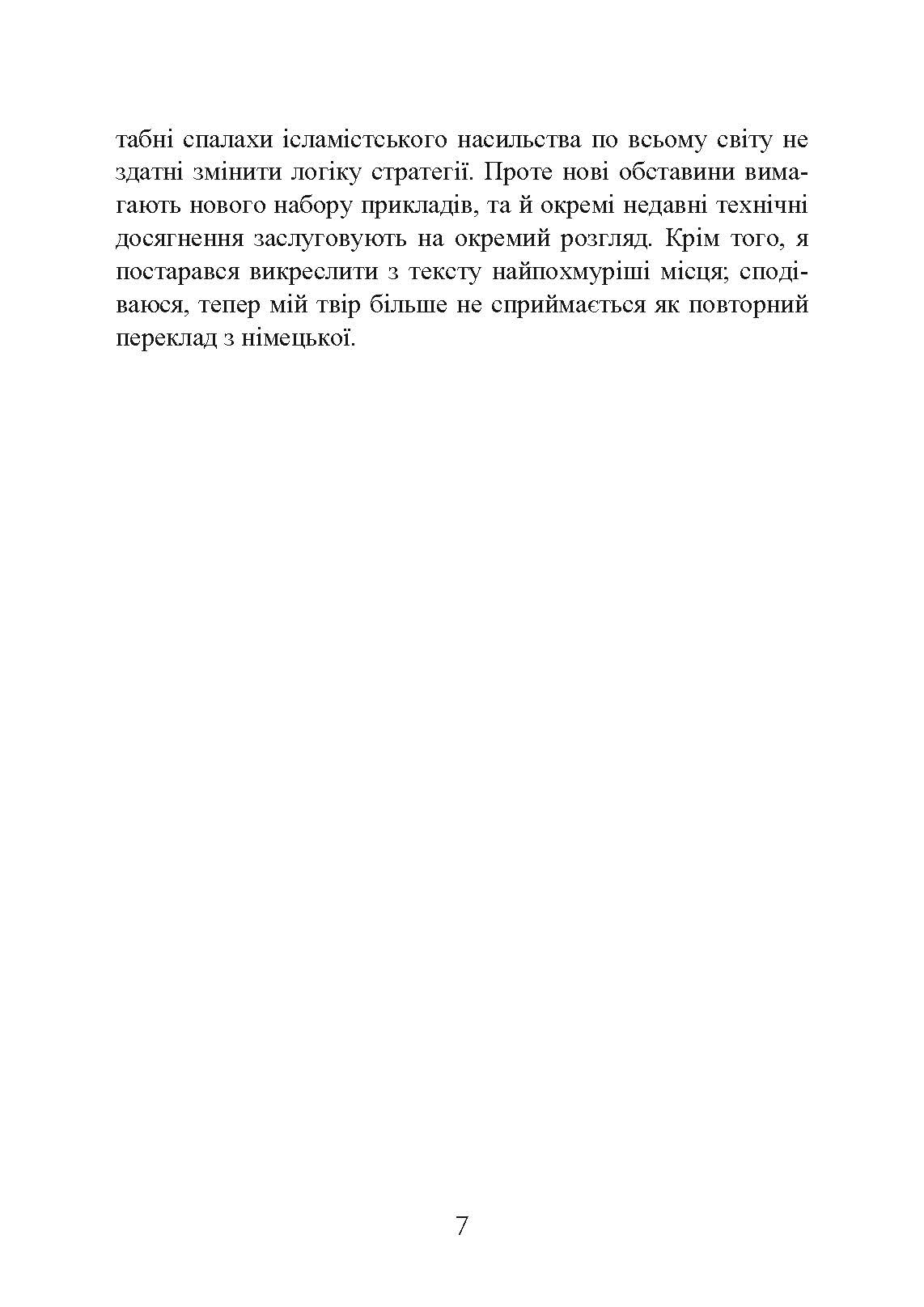 табні спалахи ісламістського насильства по всьому світу не здатні змінити логіку стратегії. Проте нові обставини вимагають нового набору прикладів, та й окремі недавні технічні досягнення заслуговують на окремий розгляд. Крім того, я постарався викреслити з тексту найпохмуріші місця; сподіваюся, тепер мій твір більше не сприймається як повторний переклад з німецької.

7